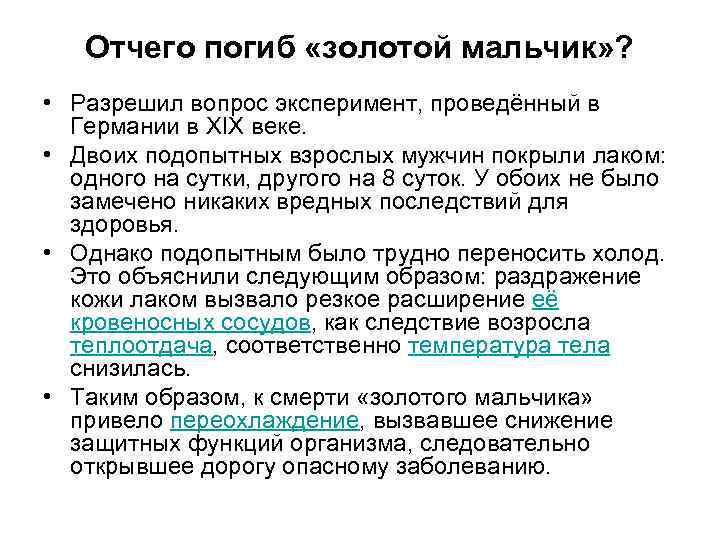 Отчего погиб «золотой мальчик»?

• Разрешил вопрос эксперимент, проведённый в Германии в XIX веке.

• Двоих подопытных взрослых мужчин покрыли лаком: одного на сутки, другого на 8 суток. У обоих не было замечено никаких вредных последствий для здоровья.

• Однако подопытным было трудно переносить холод. Это объяснили следующим образом: раздражение кожи лаком вызвало резкое расширение её кровеносных сосудов, как следствие возросла теплоотдача, соответственно температура тела снизилась.

• Таким образом, к смерти «золотого мальчика» привело переохлаждение, вызвавшее снижение защитных функций организма, следовательно открывшее дорогу опасному заболеванию.